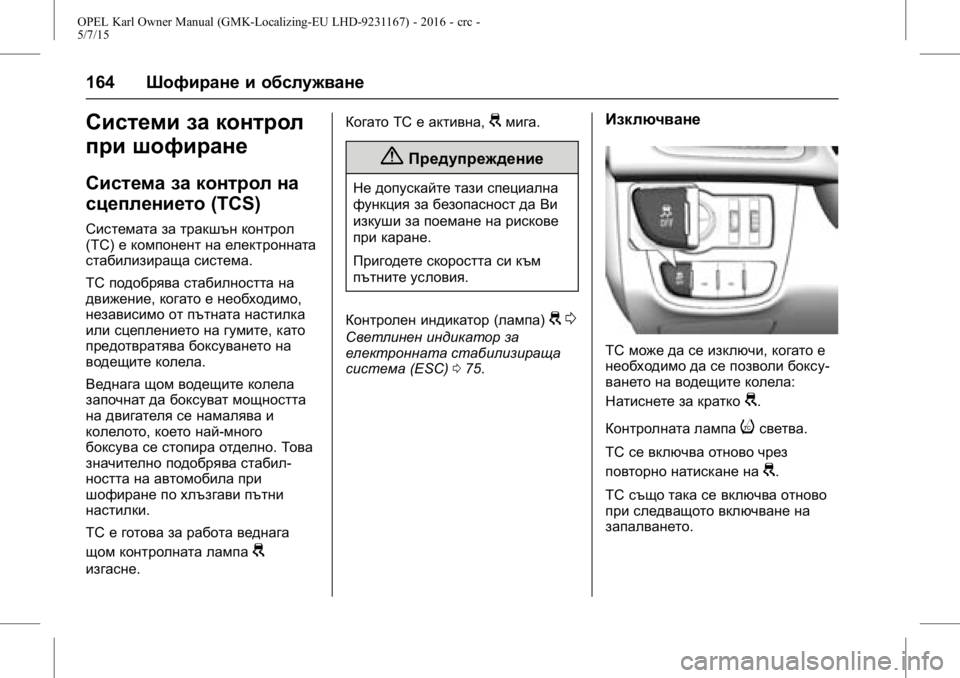 OPEL Karl Owner Manual (GMK-Localizing-EU LHD-9231167) - 2016 - crc - 5/7/15

164 Шофиране и обслужване

Системи за контрол при шофиране

Система за контрол на сцеплението (TCS)

Системата за тракшън контрол (TC) е компонент на електронната стабилизираща система.

TC подобрява стабилността на движение, когато е необходимо, независимо от пътната настилка или сцеплението на гумите, като предотвратява боксуването на водещите колела.

Веднага щом водещите колела започнат да боксуват мощността на двигателя се намалява и колелото, което най-много боксува се стопира отделно. Това значително подобрява стабилността на автомобила при шофиране по хлъзгави пътни настилки.

TC е готова за работа веднага щом контролната лампа изгасне.

Когато TC е активна, мига.

Предупреждение

Не допускайте тази специална функция за безопасност да Ви изкуши за поемане на рискове при каране.

Пригодете скоростта си към пътните условия.

Контролен индикатор (лампа)
Светлинен индикатор за електронната стабилизираща система (ESC) 75.

Изключване

TC може да се изключи, когато е необходимо да се позволи боксуването на водещите колела:

Натиснете за кратко .

Контролната лампа светва.

TC се включва отново чрез повторно натискане на .

TC също така се включва отново при следващото включване на запалването.

carmanualsonline.info